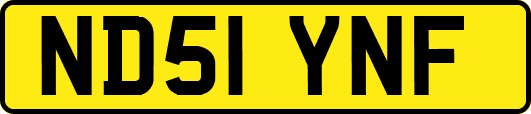 ND51 YNF